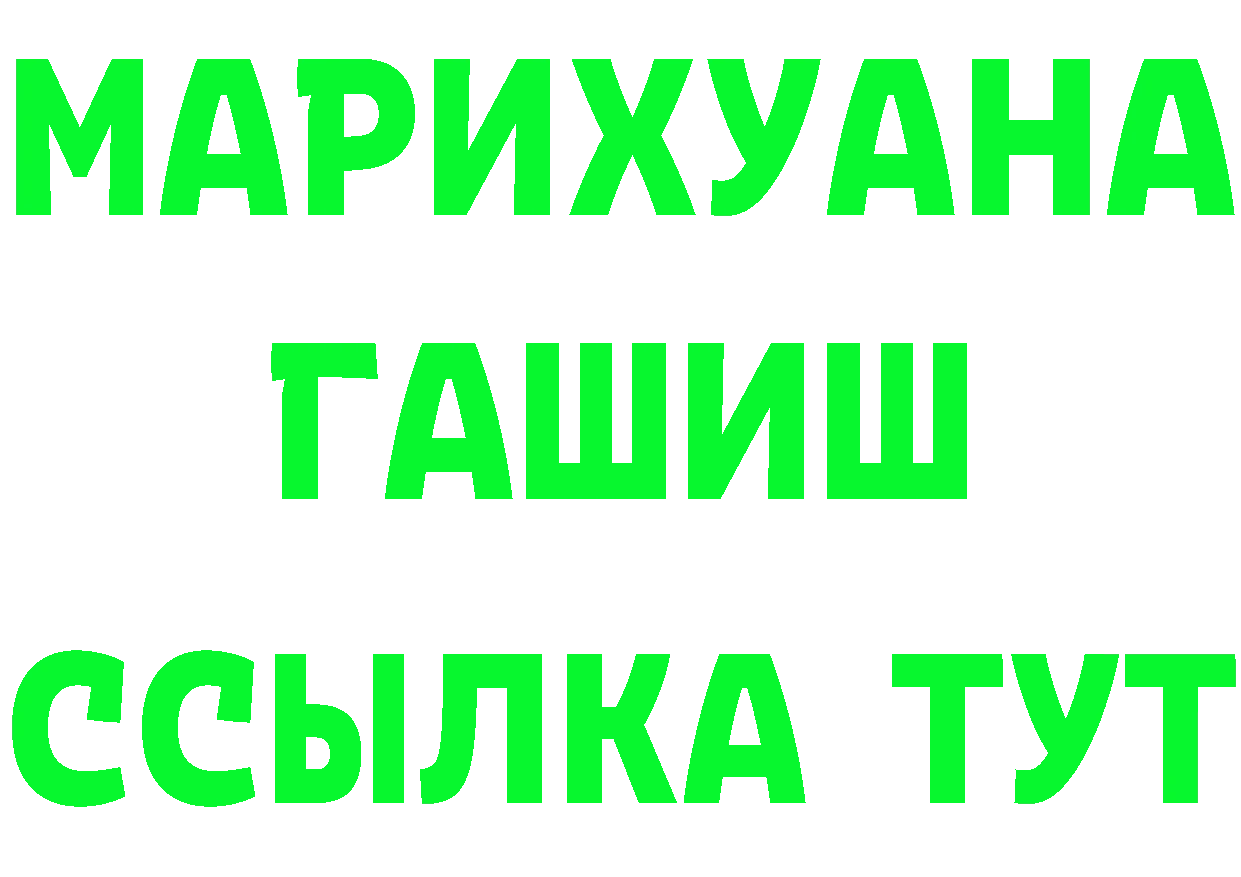 МАРИХУАНА
ГАШИШ
ССЫЛКА ТУТ